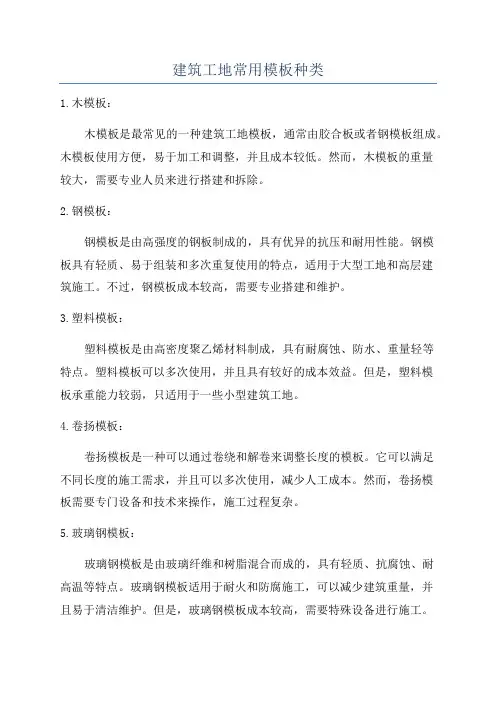 建筑工地常用模板种类

1. 木模板：

木模板是最常见的一种建筑工地模板，通常由胶合板或者钢模板组成。木模板使用方便，易于加工和调整，并且成本较低。然而，木模板的重量较大，需要专业人员来进行搭建和拆除。

2. 钢模板：

钢模板是由高强度的钢板制成的，具有优异的抗压和耐用性能。钢模板具有轻质、易于组装和多次重复使用的特点，适用于大型工地和高层建筑施工。不过，钢模板成本较高，需要专业搭建和维护。

3. 塑料模板：

塑料模板是由高密度聚乙烯材料制成，具有耐腐蚀、防水、重量轻等特点。塑料模板可以多次使用，并且具有较好的成本效益。但是，塑料模板承重能力较弱，只适用于一些小型建筑工地。

4. 卷扬模板：

卷扬模板是一种可以通过卷绕和解卷来调整长度的模板。它可以满足不同长度的施工需求，并且可以多次使用，减少人工成本。然而，卷扬模板需要专门设备和技术来操作，施工过程复杂。

5. 玻璃钢模板：

玻璃钢模板是由玻璃纤维和树脂混合而成的，具有轻质、抗腐蚀、耐高温等特点。玻璃钢模板适用于耐火和防腐施工，可以减少建筑重量，并且易于清洁维护。但是，玻璃钢模板成本较高，需要特殊设备进行施工。